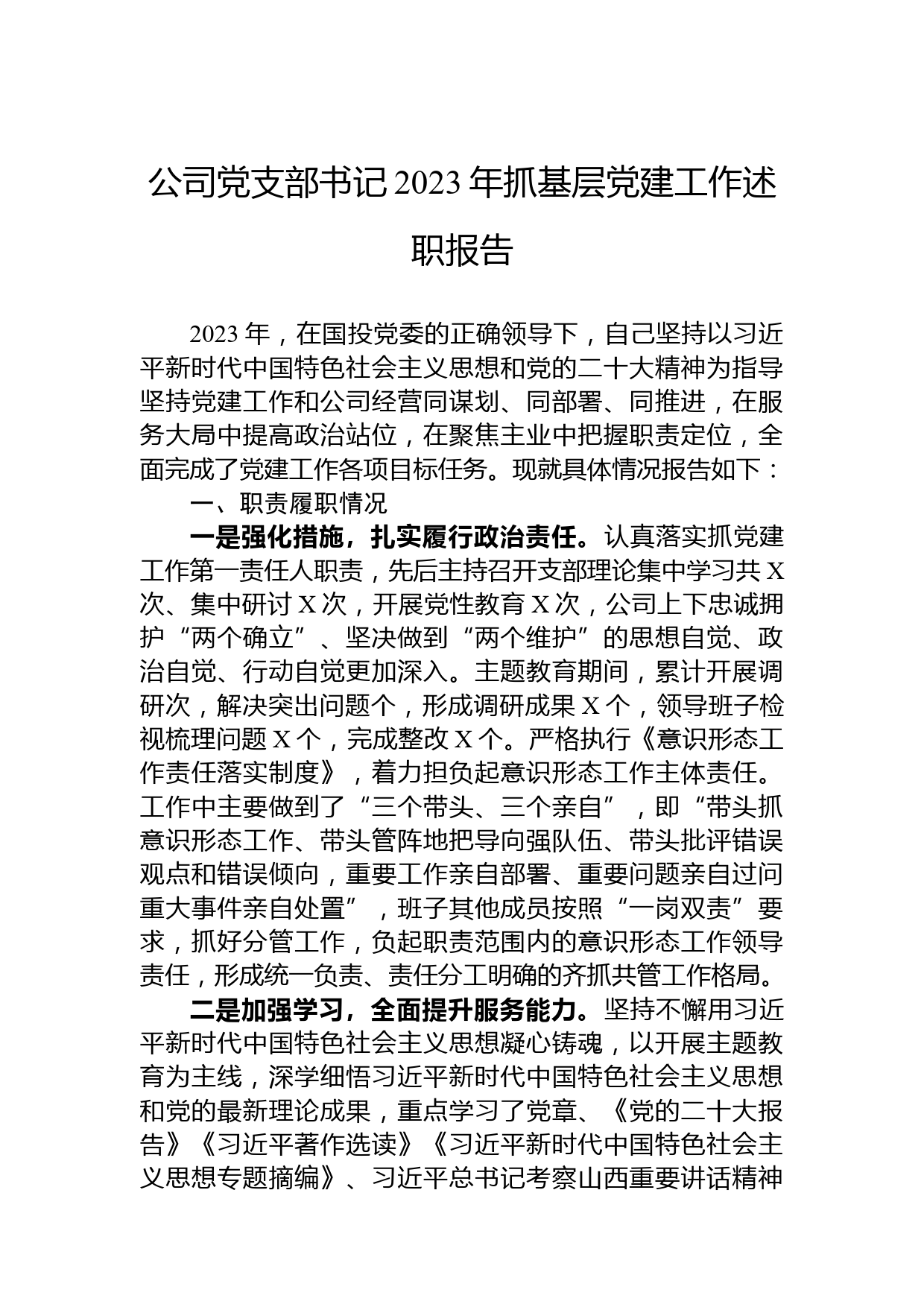 公司党支部书记2023年抓基层党建工作述职报告

2023年，在国投党委的正确领导下，自己坚持以习近平新时代中国特色社会主义思想和党的二十大精神为指导坚持党建工作和公司经营同谋划、同部署、同推进，在服务大局中提高政治站位，在聚焦主业中把握职责定位，全面完成了党建工作各项目标任务。现就具体情况报告如下：

一、职责履职情况

一是强化措施，扎实履行政治责任。认真落实抓党建工作第一责任人职责，先后主持召开支部理论集中学习共X次、集中研讨X次，开展党性教育X次，公司上下忠诚拥护“两个确立”、坚决做到“两个维护”的思想自觉、政治自觉、行动自觉更加深入。主题教育期间，累计开展调研次，解决突出问题个，形成调研成果X个，领导班子检视梳理问题X个，完成整改X个。严格执行《意识形态工作责任落实制度》，着力担负起意识形态工作主体责任。工作中主要做到了“三个带头、三个亲自”，即“带头抓意识形态工作、带头管阵地把导向强队伍、带头批评错误观点和错误倾向，重要工作亲自部署、重要问题亲自过问重大事件亲自处置”，班子其他成员按照“一岗双责”要求，抓好分管工作，负起职责范围内的意识形态工作领导责任，形成统一负责、责任分工明确的齐抓共管工作格局。

二是加强学习，全面提升服务能力。坚持不懈用习近平新时代中国特色社会主义思想凝心铸魂，以开展主题教育为主线，深学细悟习近平新时代中国特色社会主义思想和党的最新理论成果，重点学习了党章、《党的二十大报告》《习近平著作选读》《习近平新时代中国特色社会主义思想专题摘编》、习近平总书记考察山西重要讲话精神